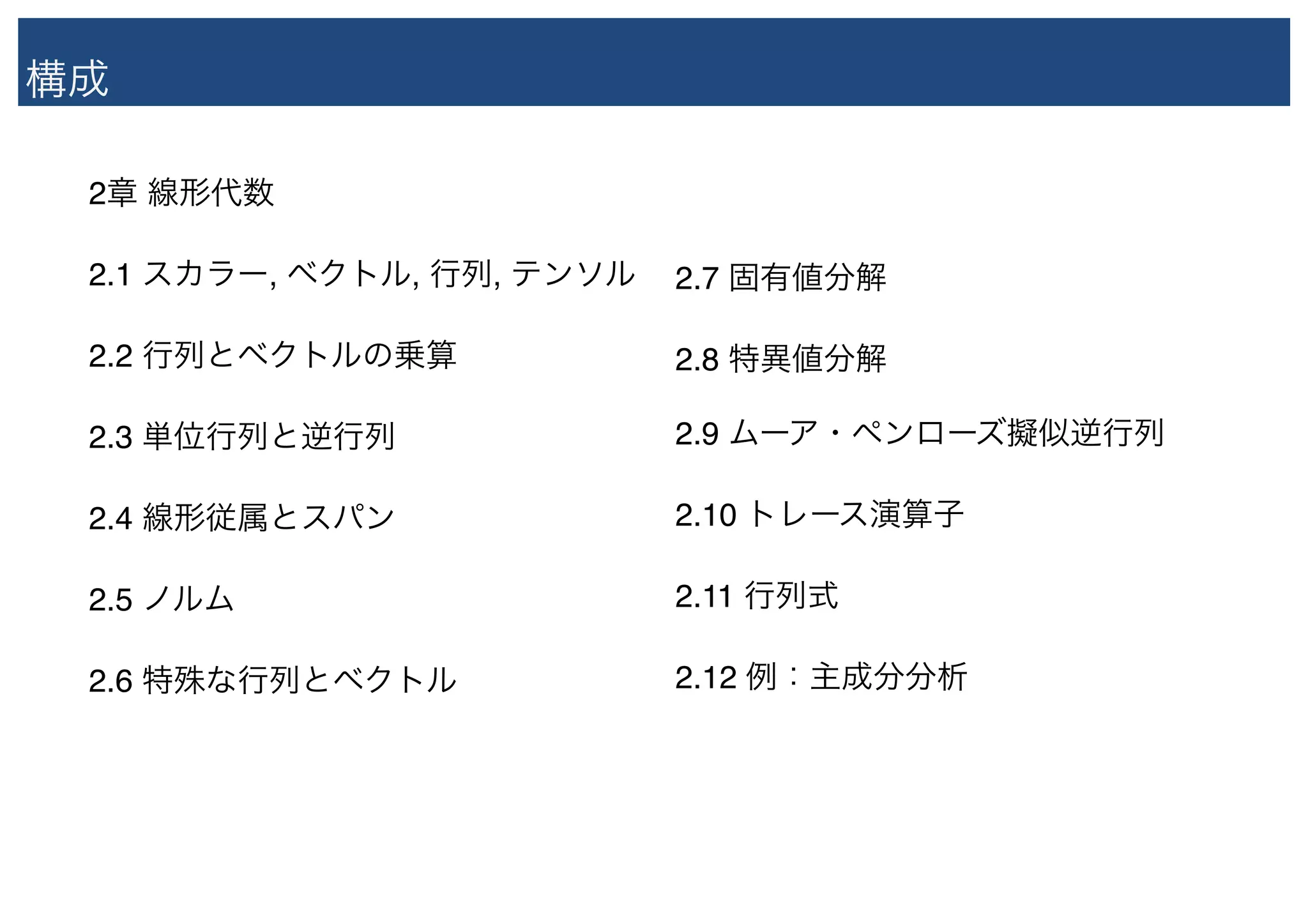 構成

2章 線形代数

2.1 スカラー, ベクトル, 行列, テンソル

2.2 行列とベクトルの乗算

2.3 単位行列と逆行列

2.4 線形従属とスパン

2.5 ノルム

2.6 特殊な行列とベクトル

2.7 固有値分解

2.8 特異値分解

2.9 ムーア・ペンローズ擬似逆行列

2.10 トレース演算子

2.11 行列式

2.12 例：主成分分析